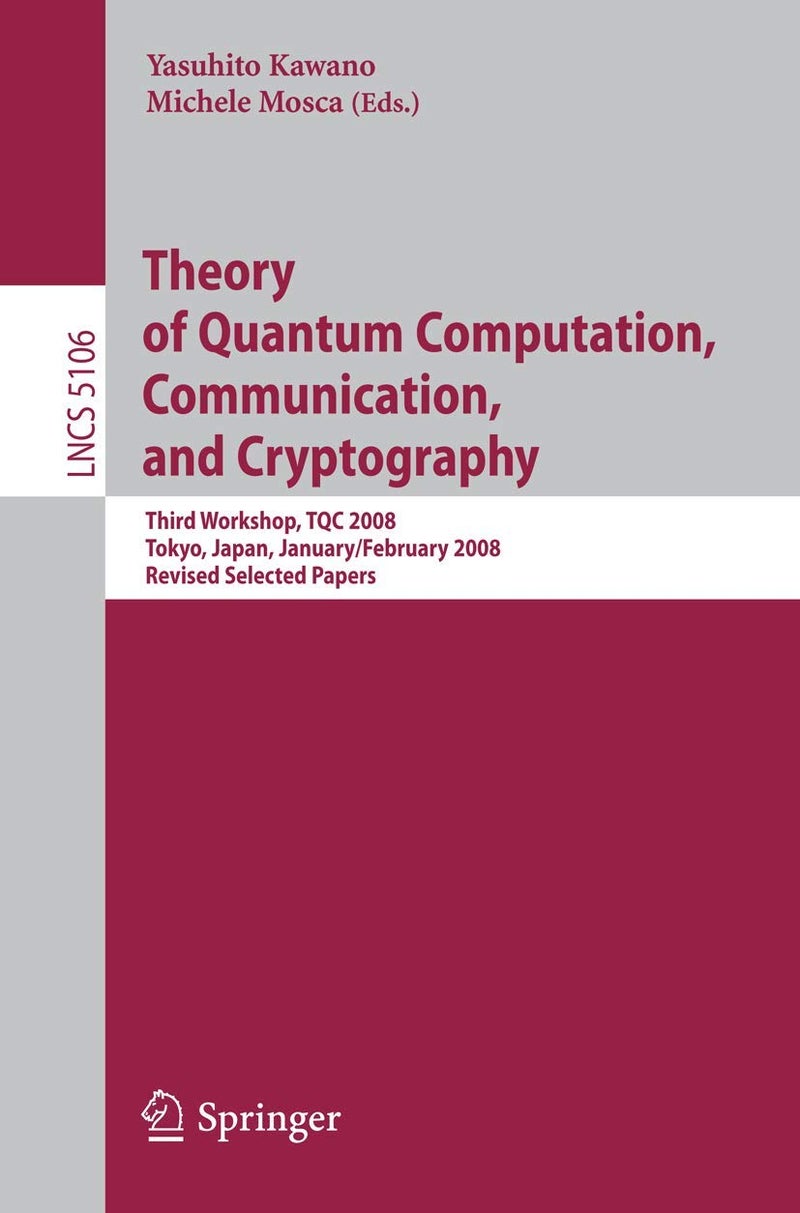 Yasuhito Kawano
Michele Mosca (Eds.)

LNCS 5106

Theory of Quantum Computation, Communication, and Cryptography

Third Workshop, TQC 2008
Tokyo, Japan, January/February 2008
Revised Selected Papers

Springer